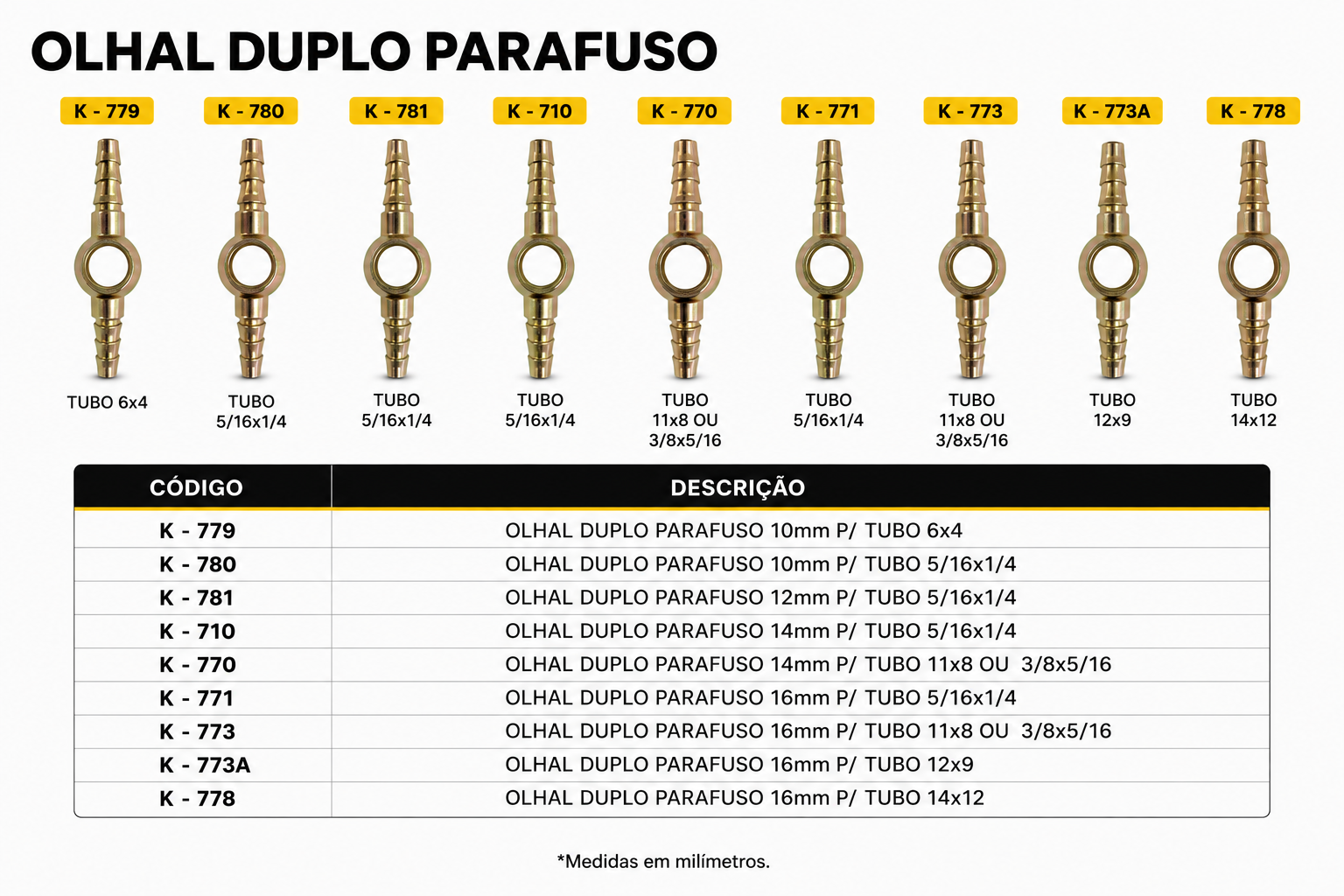 OLHAL DUPLO PARAFUSO

K - 779
TUBO 6x4

K - 780
TUBO 5/16x1/4

K - 781
TUBO 5/16x1/4

K - 710
TUBO 5/16x1/4

K - 770
TUBO 11x8 OU 3/8x5/16

K - 771
TUBO 5/16x1/4

K - 773
TUBO 11x8 OU 3/8x5/16

K - 773A
TUBO 12x9

K - 778
TUBO 14x12

| CÓDIGO | DESCRIÇÃO |
|---|---|
| K - 779 | OLHAL DUPLO PARAFUSO 10mm P/ TUBO 6x4 |
| K - 780 | OLHAL DUPLO PARAFUSO 10mm P/ TUBO 5/16x1/4 |
| K - 781 | OLHAL DUPLO PARAFUSO 12mm P/ TUBO 5/16x1/4 |
| K - 710 | OLHAL DUPLO PARAFUSO 14mm P/ TUBO 5/16x1/4 |
| K - 770 | OLHAL DUPLO PARAFUSO 14mm P/ TUBO 11x8 OU 3/8x5/16 |
| K - 771 | OLHAL DUPLO PARAFUSO 16mm P/ TUBO 5/16x1/4 |
| K - 773 | OLHAL DUPLO PARAFUSO 16mm P/ TUBO 11x8 OU 3/8x5/16 |
| K - 773A | OLHAL DUPLO PARAFUSO 16mm P/ TUBO 12x9 |
| K - 778 | OLHAL DUPLO PARAFUSO 16mm P/ TUBO 14x12 |

*Medidas em milímetros.